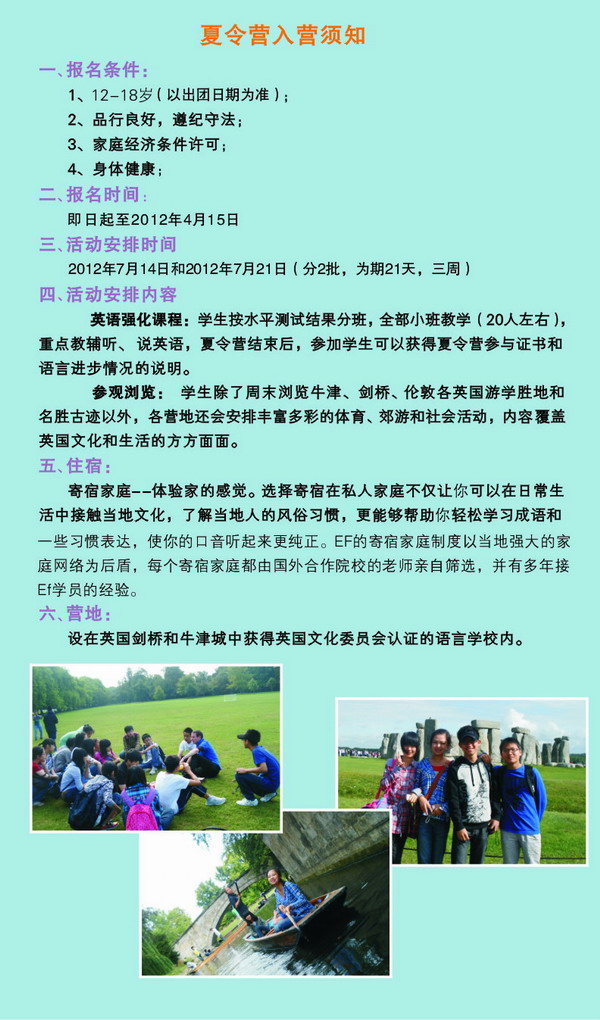 夏令营入营须知

一、报名条件：

1、12-18岁（以出团日期为准）；

2、品行良好，遵纪守法；

3、家庭经济条件许可；

4、身体健康；

二、报名时间：

即日起至2012年4月15日

三、活动安排时间

2012年7月14日和2012年7月21日（分2批，为期21天，三周）

四、活动安排内容

英语强化课程：学生按水平测试结果分班，全部小班教学（20人左右），重点教辅听、说英语，夏令营结束后，参加学生可以获得夏令营参与证书和语言进步情况的说明。

参观浏览：学生除了周末浏览牛津、剑桥、伦敦各英国游学胜地和名胜古迹以外，各营地还会安排丰富多彩的体育、郊游和社会活动，内容覆盖英国文化和生活的方方面面。

五、住宿：

寄宿家庭--体验家的感觉。选择寄宿在私人家庭不仅让你可以在日常生活中接触当地文化，了解当地人的风俗习惯，更能够帮助你轻松学习成语和一些习惯表达，使你的口音听起来更纯正。EF的寄宿家庭制度以当地强大的家庭网络为后盾，每个寄宿家庭都由国外合作院校的老师亲自筛选，并有多年接Ef学员的经验。

六、营地：

设在英国剑桥和牛津城中获得英国文化委员会认证的语言学校内。